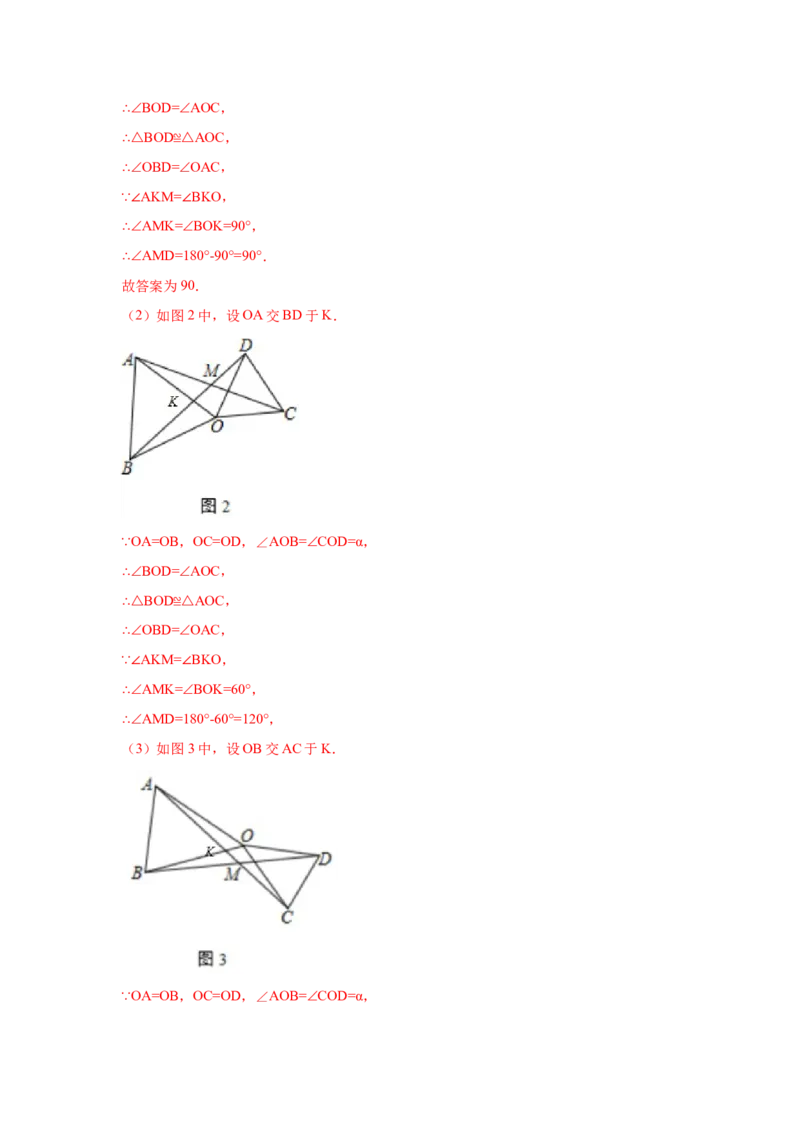 ∴∠BOD=∠AOC，

∴△BOD≌△AOC，

∴∠OBD=∠OAC，

∵∠AKM=∠BKO，

∴∠AMK=∠BOK=90°，

∴∠AMD=180°-90°=90°.

故答案为 90.

（2）如图 2 中，设 OA 交 BD 于 K.

A D M K O C B

图 2

∵OA=OB，OC=OD，∠AOB=∠COD=α，

∴∠BOD=∠AOC，

∴△BOD≌△AOC，

∴∠OBD=∠OAC，

∵∠AKM=∠BKO，

∴∠AMK=∠BOK=60°，

∴∠AMD=180°-60°=120°，

（3）如图 3 中，设 OB 交 AC 于 K.

A O K D B M C

图 3

∵OA=OB，OC=OD，∠AOB=∠COD=α，